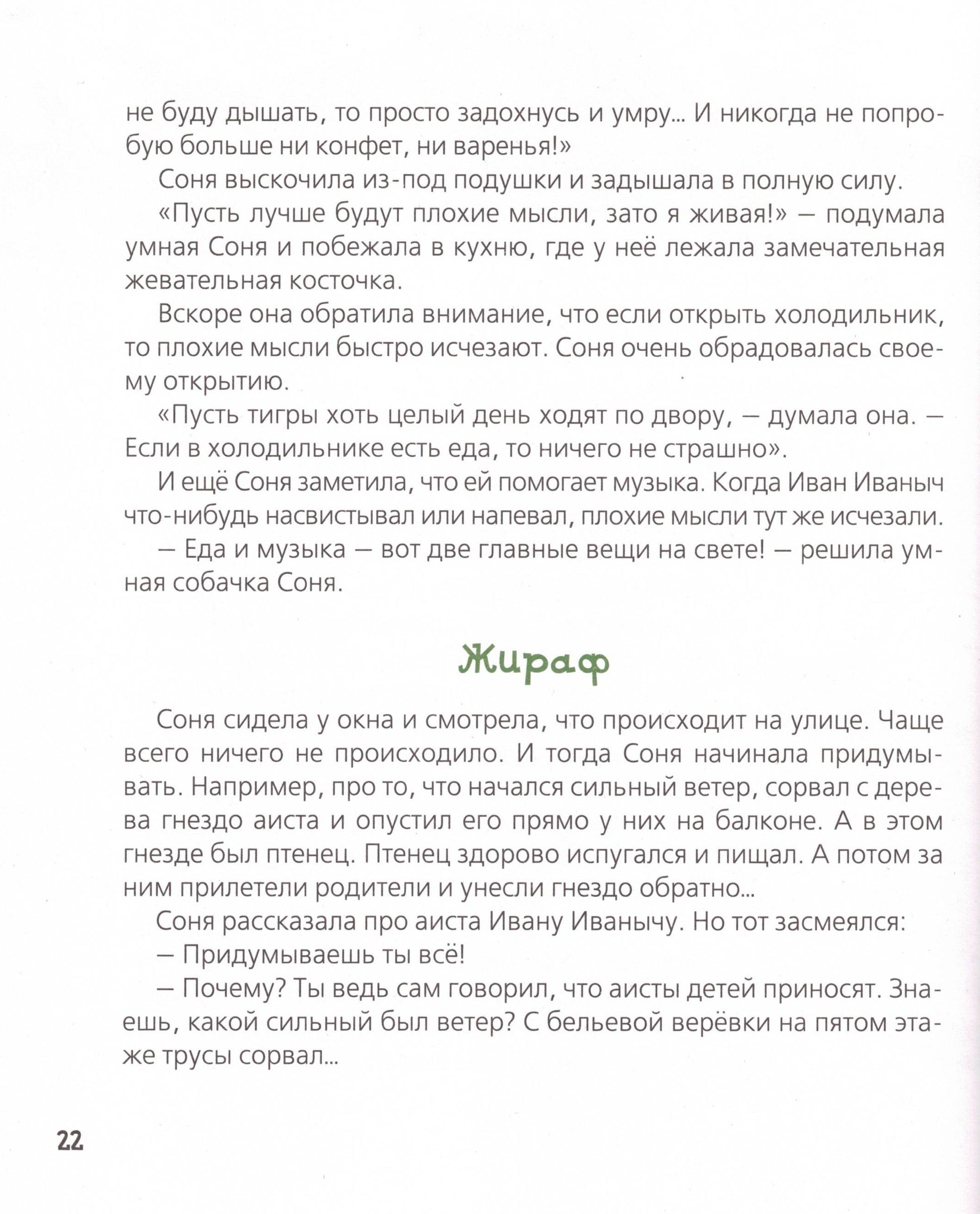 не буду дышать, то просто задохнусь и умру... И никогда не попробую больше ни конфет, ни варенья!»

Соня выскочила из-под подушки и задышала в полную силу.

«Пусть лучше будут плохие мысли, зато я живая!» — подумала умная Соня и побежала в кухню, где у неё лежала замечательная жевательная косточка.

Вскоре она обратила внимание, что если открыть холодильник, то плохие мысли быстро исчезают. Соня очень обрадовалась своему открытию.

«Пусть тигры хоть целый день ходят по двору, — думала она. — Если в холодильнике есть еда, то ничего не страшно».

И ещё Соня заметила, что ей помогает музыка. Когда Иван Иваныч что-нибудь насвистывал или напевал, плохие мысли тут же исчезали.

— Еда и музыка — вот две главные вещи на свете! — решила умная собачка Соня.

Жираф

Соня сидела у окна и смотрела, что происходит на улице. Чаще всего ничего не происходило. И тогда Соня начинала придумывать. Например, про то, что начался сильный ветер, сорвал с дерева гнездо аиста и опустил его прямо у них на балконе. А в этом гнезде был птенец. Птенец здорово испугался и пищал. А потом за ним прилетели родители и унесли гнездо обратно...

Соня рассказала про аиста Ивану Иванычу. Но тот засмеялся:

— Придумываешь ты всё!

— Почему? Ты ведь сам говорил, что аисты детей приносят. Знаешь, какой сильный был ветер? С бельевой верёвки на пятом этаже трусы сорвал...

22